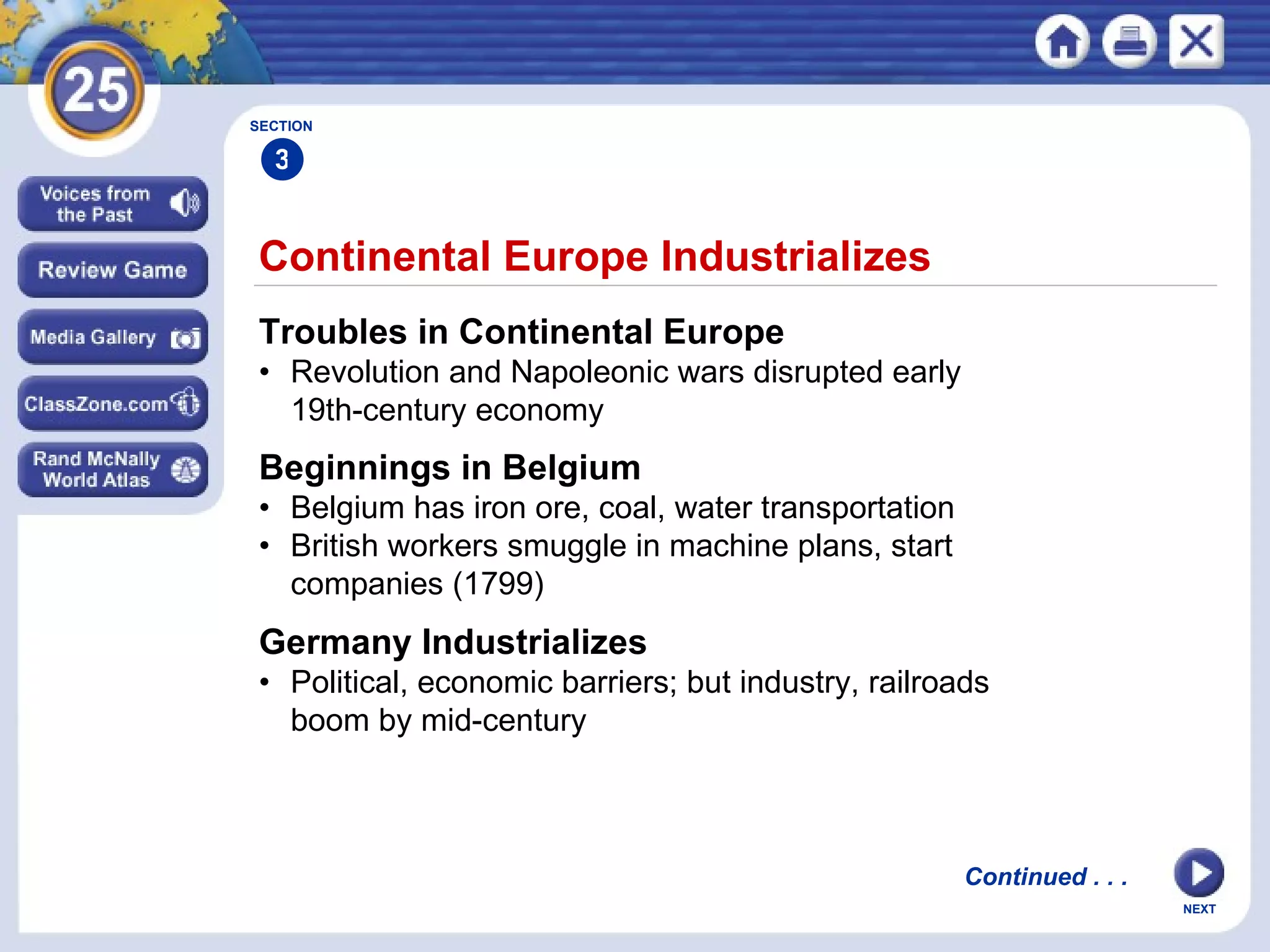 25

Voices from the Past

Review Game

Media Gallery

ClassZone.com

Rand McNally World Atlas

SECTION
3

Continental Europe Industrializes

Troubles in Continental Europe
• Revolution and Napoleonic wars disrupted early 19th-century economy

Beginnings in Belgium
• Belgium has iron ore, coal, water transportation
• British workers smuggle in machine plans, start companies (1799)

Germany Industrializes
• Political, economic barriers; but industry, railroads boom by mid-century

Continued . . .

NEXT